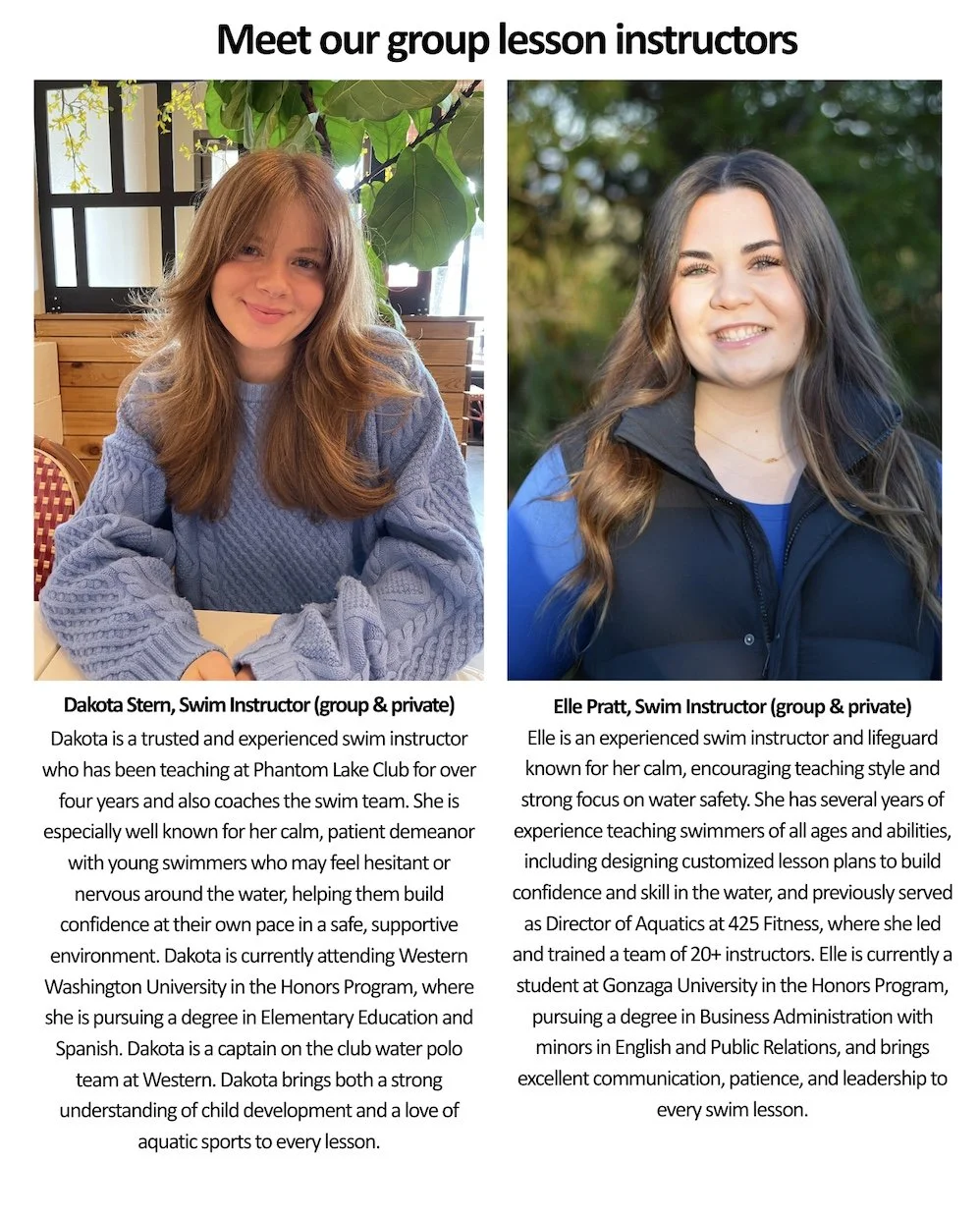 Meet our group lesson instructors

Dakota Stern, Swim Instructor (group & private)
Dakota is a trusted and experienced swim instructor who has been teaching at Phantom Lake Club for over four years and also coaches the swim team. She is especially well known for her calm, patient demeanor with young swimmers who may feel hesitant or nervous around the water, helping them build confidence at their own pace in a safe, supportive environment. Dakota is currently attending Western Washington University in the Honors Program, where she is pursuing a degree in Elementary Education and Spanish. Dakota is a captain on the club water polo team at Western. Dakota brings both a strong understanding of child development and a love of aquatic sports to every lesson.

Elle Pratt, Swim Instructor (group & private)
Elle is an experienced swim instructor and lifeguard known for her calm, encouraging teaching style and strong focus on water safety. She has several years of experience teaching swimmers of all ages and abilities, including designing customized lesson plans to build confidence and skill in the water, and previously served as Director of Aquatics at 425 Fitness, where she led and trained a team of 20+ instructors. Elle is currently a student at Gonzaga University in the Honors Program, pursuing a degree in Business Administration with minors in English and Public Relations, and brings excellent communication, patience, and leadership to every swim lesson.